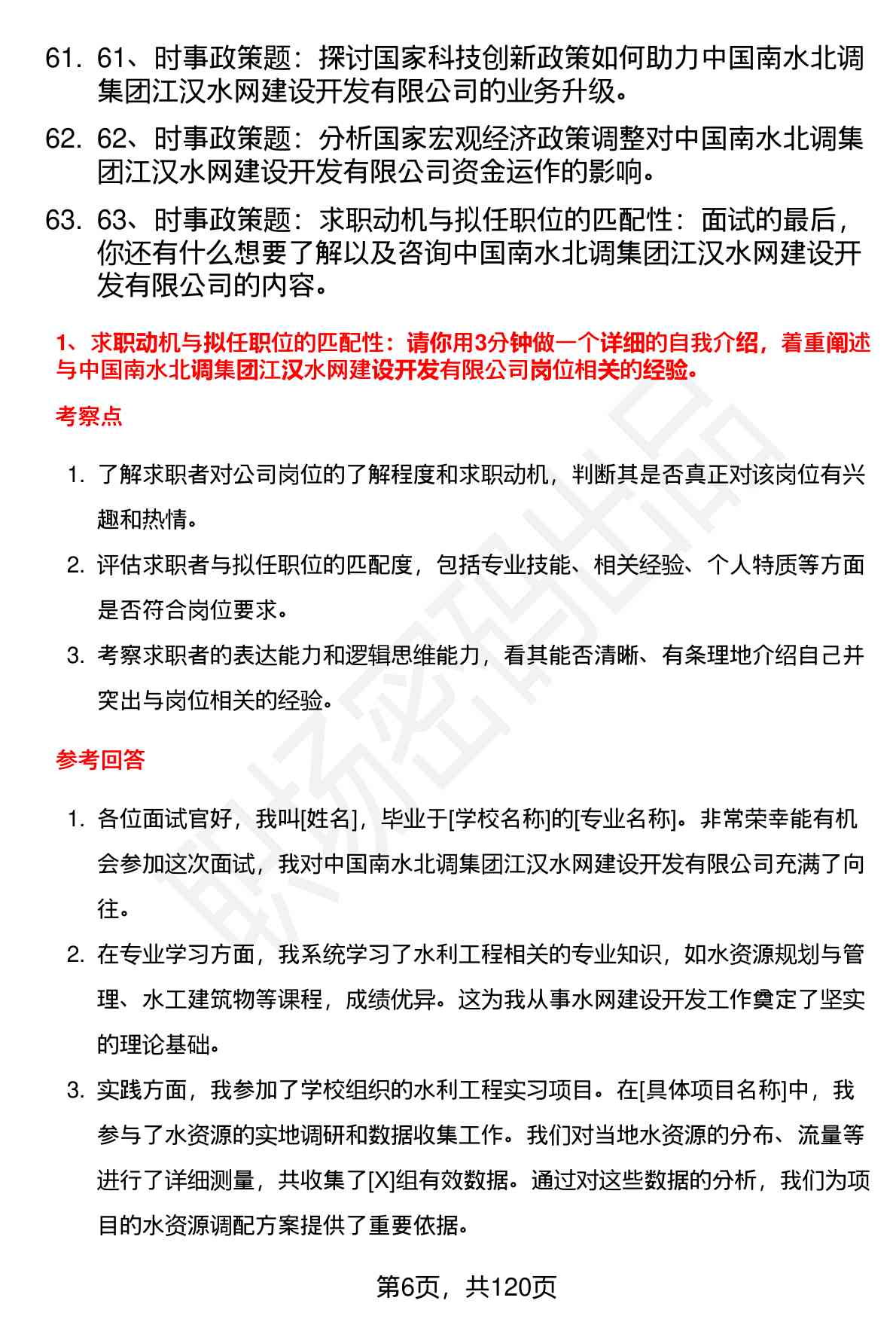 61. 61、时事政策题：探讨国家科技创新政策如何助力中国南水北调集团江汉水网建设开发有限公司的业务升级。

62. 62、时事政策题：分析国家宏观经济政策调整对中国南水北调集团江汉水网建设开发有限公司资金运作的影响。

63. 63、时事政策题：求职动机与拟任职位的匹配性：面试的最后，你还有什么想要了解以及咨询中国南水北调集团江汉水网建设开发有限公司的内容。

1、求职动机与拟任职位的匹配性：请你用3分钟做一个详细的自我介绍，着重阐述与中国南水北调集团江汉水网建设开发有限公司岗位相关的经验。

考察点

1. 了解求职者对公司岗位的了解程度和求职动机，判断其是否真正对该岗位有兴趣和热情。
2. 评估求职者与拟任职位的匹配度，包括专业技能、相关经验、个人特质等方面是否符合岗位要求。
3. 考察求职者的表达能力和逻辑思维能力，看其能否清晰、有条理地介绍自己并突出与岗位相关的经验。

参考回答

1. 各位面试官好，我叫[姓名]，毕业于[学校名称]的[专业名称]。非常荣幸能有机会参加这次面试，我对中国南水北调集团江汉水网建设开发有限公司充满了向往。
2. 在专业学习方面，我系统学习了水利工程相关的专业知识，如水资源规划与管理、水工建筑物等课程，成绩优异。这为我从事水网建设开发工作奠定了坚实的理论基础。
3. 实践方面，我参加了学校组织的水利工程实习项目。在[具体项目名称]中，我参与了水资源的实地调研和数据收集工作。我们对当地水资源的分布、流量等进行了详细测量，共收集了[X]组有效数据。通过对这些数据的分析，我们为项目的水资源调配方案提供了重要依据。

第6页，共120页